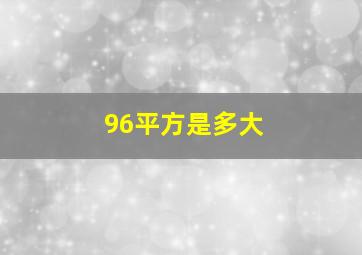 96平方是多大